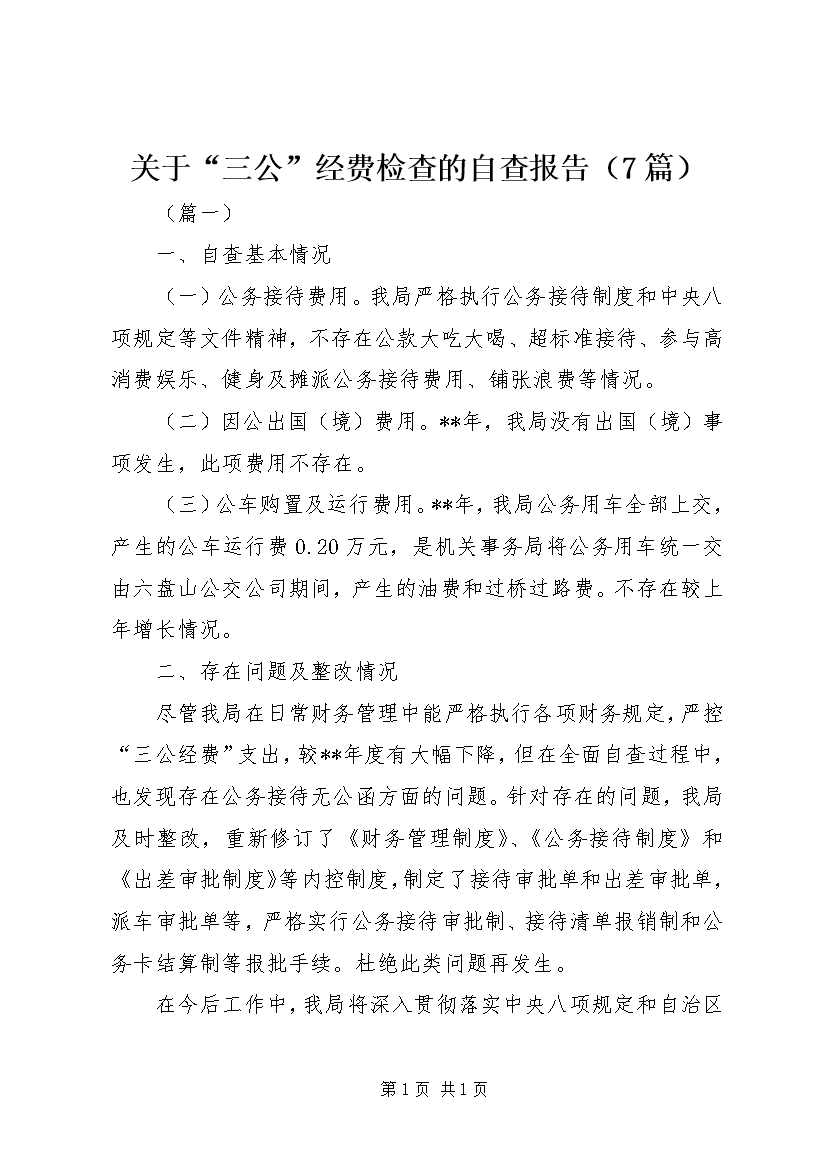 关于“三公”经费检查的自查报告（7篇）

（篇一）

一、自查基本情况

（一）公务接待费用。我局严格执行公务接待制度和中央八项规定等文件精神，不存在公款大吃大喝、超标准接待、参与高消费娱乐、健身及摊派公务接待费用、铺张浪费等情况。

（二）因公出国（境）费用。**年，我局没有出国（境）事项发生，此项费用不存在。

（三）公车购置及运行费用。**年，我局公务用车全部上交，产生的公车运行费0.20万元，是机关事务局将公务用车统一交由六盘山公交公司期间，产生的油费和过桥过路费。不存在较上年增长情况。

二、存在问题及整改情况

尽管我局在日常财务管理中能严格执行各项财务规定，严控“三公经费”支出，较**年度有大幅下降，但在全面自查过程中，也发现存在公务接待无公函方面的问题。针对存在的问题，我局及时整改，重新修订了《财务管理制度》、《公务接待制度》和《出差审批制度》等内控制度，制定了接待审批单和出差审批单，派车审批单等，严格实行公务接待审批制、接待清单报销制和公务卡结算制等报批手续。杜绝此类问题再发生。

在今后工作中，我局将深入贯彻落实中央八项规定和自治区

第1页 共1页